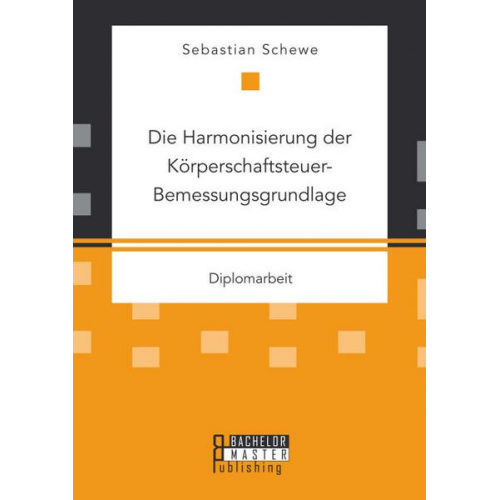 Sebastian Schewe

Die Harmonisierung der Körperschaftsteuer-Bemessungsgrundlage

Diplomarbeit

BACHELOR
MASTER
Publishing